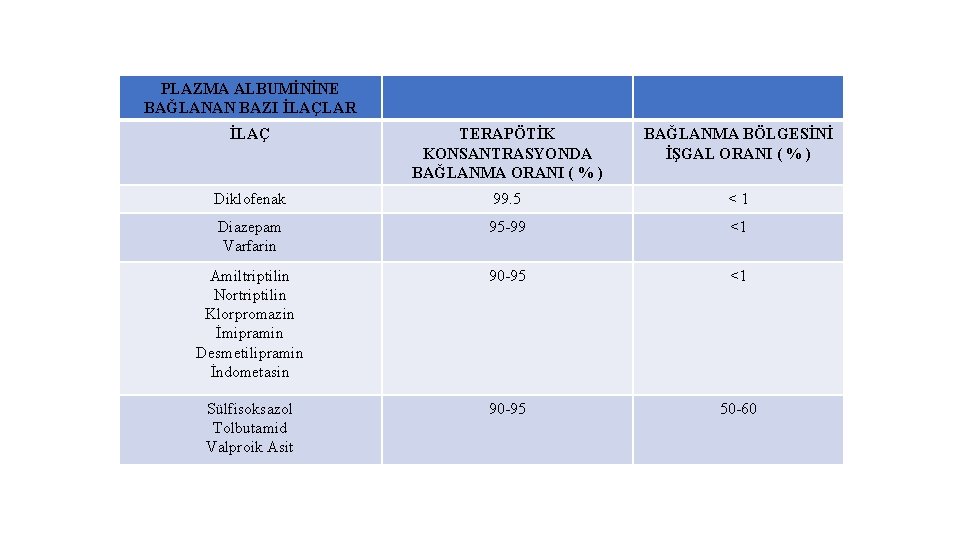 | PLAZMA ALBUMİNİNE BAĞLANAN BAZI İLAÇLAR | | |
|---|---|---|
| İLAÇ | TERAPÖTİK KONSANTRASYONDA BAĞLANMA ORANI ( % ) | BAĞLANMA BÖLGESİNİ İŞGAL ORANI ( % ) |
| Diklofenak | 99.5 | < 1 |
| Diazepam Varfarin | 95-99 | <1 |
| Amiltriptilin Nortriptilin Klorpromazin İmipramin Desmetilipramin İndometasin | 90-95 | <1 |
| Sülfisoksazol Tolbutamid Valproik Asit | 90-95 | 50-60 |